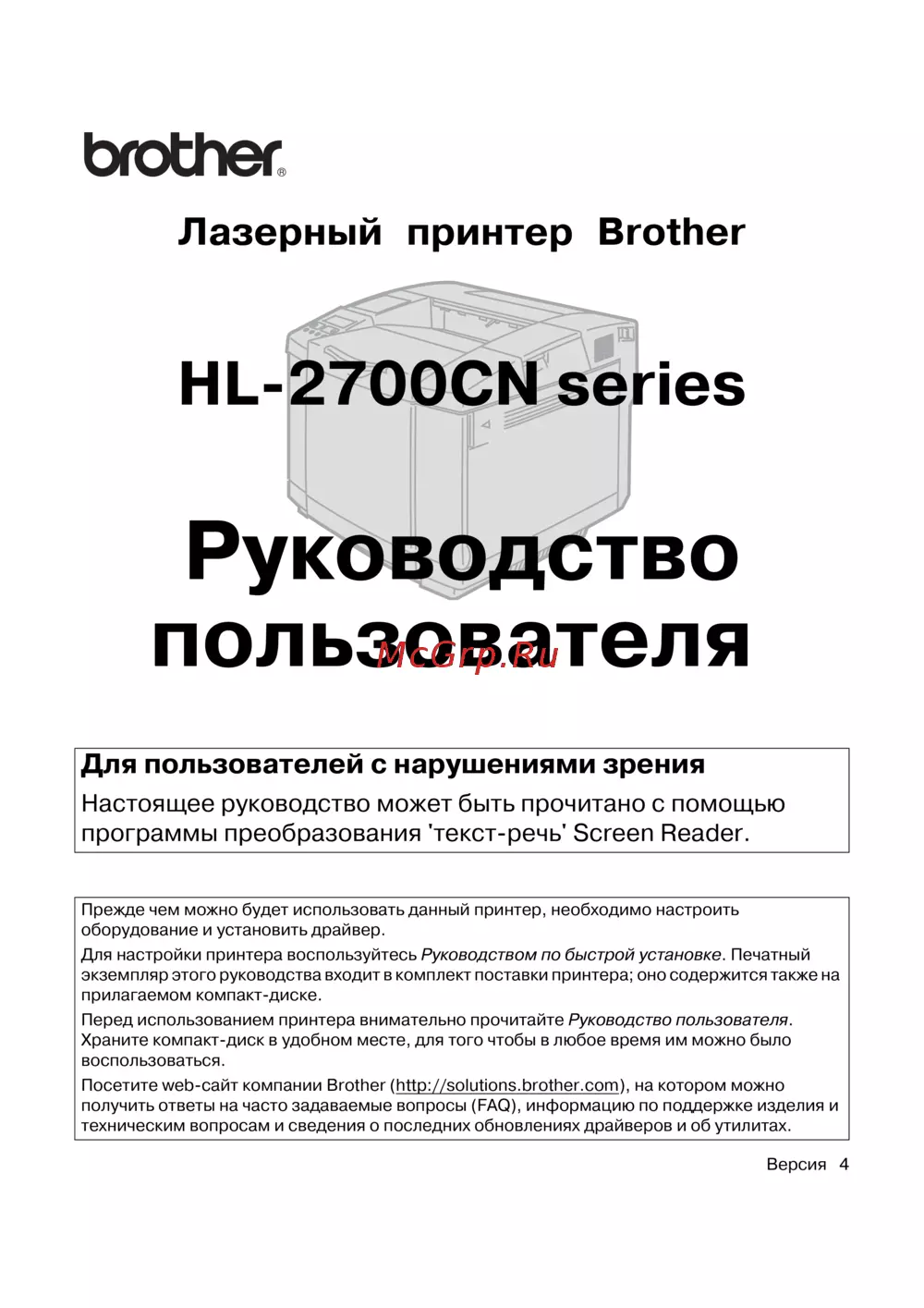 brother®

Лазерный принтер Brother

HL-2700CN series

Руководство пользователя

McGrp.Ru

Для пользователей с нарушениями зрения

Настоящее руководство может быть прочитано с помощью программы преобразования 'текст-речь' Screen Reader.

Прежде чем можно будет использовать данный принтер, необходимо настроить оборудование и установить драйвер.

Для настройки принтера воспользуйтесь Руководством по быстрой установке. Печатный экземпляр этого руководства входит в комплект поставки принтера; оно содержится также на прилагаемом компакт-диске.

Перед использованием принтера внимательно прочитайте Руководство пользователя. Храните компакт-диск в удобном месте, для того чтобы в любое время им можно было воспользоваться.

Посетите web-сайт компании Brother (http://solutions.brother.com), на котором можно получить ответы на часто задаваемые вопросы (FAQ), информацию по поддержке изделия и техническим вопросам и сведения о последних обновлениях драйверов и об утилитах.

Версия 4